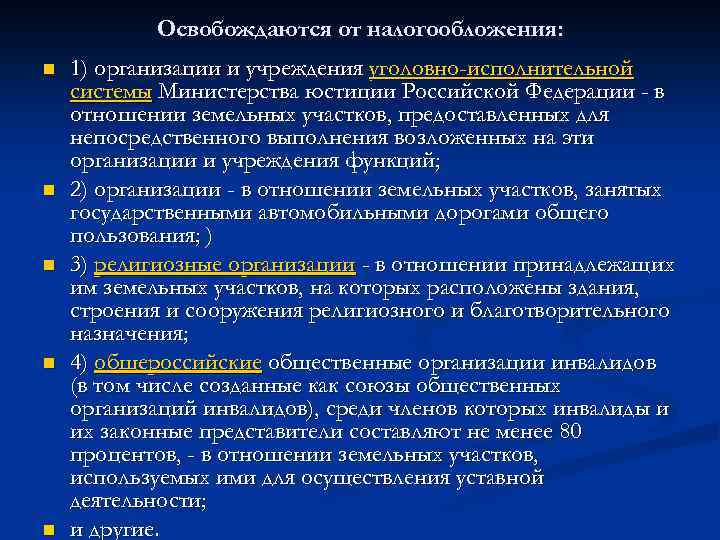 Освобождаются от налогообложения:

1) организации и учреждения уголовно-исполнительной системы Министерства юстиции Российской Федерации - в отношении земельных участков, предоставленных для непосредственного выполнения возложенных на эти организации и учреждения функций;

2) организации - в отношении земельных участков, занятых государственными автомобильными дорогами общего пользования; )

3) религиозные организации - в отношении принадлежащих им земельных участков, на которых расположены здания, строения и сооружения религиозного и благотворительного назначения;

4) общероссийские общественные организации инвалидов (в том числе созданные как союзы общественных организаций инвалидов), среди членов которых инвалиды и их законные представители составляют не менее 80 процентов, - в отношении земельных участков, используемых ими для осуществления уставной деятельности;

и другие.